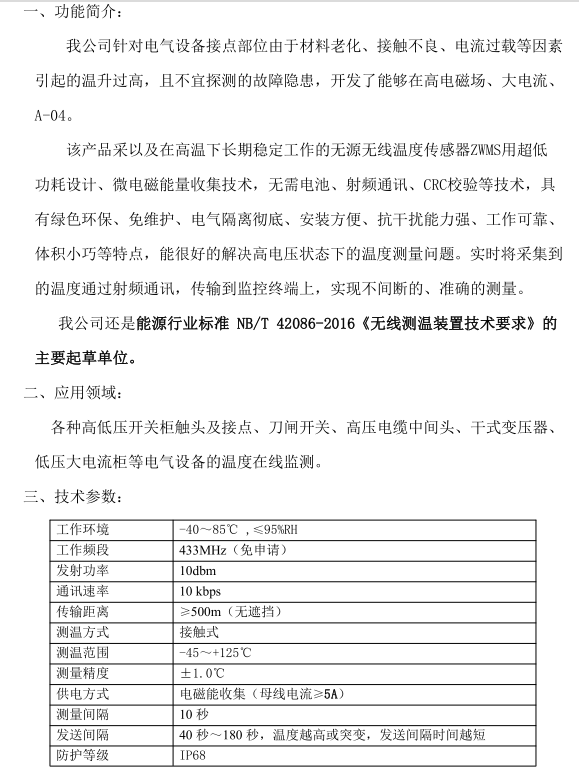 一、功能简介：

我公司针对电气设备接点部位由于材料老化、接触不良、电流过载等因素引起的温升过高，且不宜探测的故障隐患，开发了能够在高电磁场、大电流、A-04。

该产品采以及在高温下长期稳定工作的无源无线温度传感器ZWMS用超低功耗设计、微电磁能量收集技术，无需电池、射频通讯、CRC校验等技术，具有绿色环保、免维护、电气隔离彻底、安装方便、抗干扰能力强、工作可靠、体积小巧等特点，能很好的解决高电压状态下的温度测量问题。实时将采集到的温度通过射频通讯，传输到监控终端上，实现不间断的、准确的测量。

我公司还是能源行业标准 NB/T 42086-2016《无线测温装置技术要求》的主要起草单位。

二、应用领域：

各种高低压开关柜触头及接点、刀闸开关、高压电缆中间头、干式变压器、低压大电流柜等电气设备的温度在线监测。

三、技术参数：

| 工作环境 | -40～85℃，≤95%RH |
|---|---|
| 工作频段 | 433MHz（免申请） |
| 发射功率 | 10dbm |
| 通讯速率 | 10 kbps |
| 传输距离 | ≥500m（无遮挡） |
| 测温方式 | 接触式 |
| 测温范围 | -45～+125℃ |
| 测量精度 | ±1.0℃ |
| 供电方式 | 电磁能收集（母线电流≥5A） |
| 测量间隔 | 10 秒 |
| 发送间隔 | 40 秒～180 秒，温度越高或突变，发送间隔时间越短 |
| 防护等级 | IP68 |